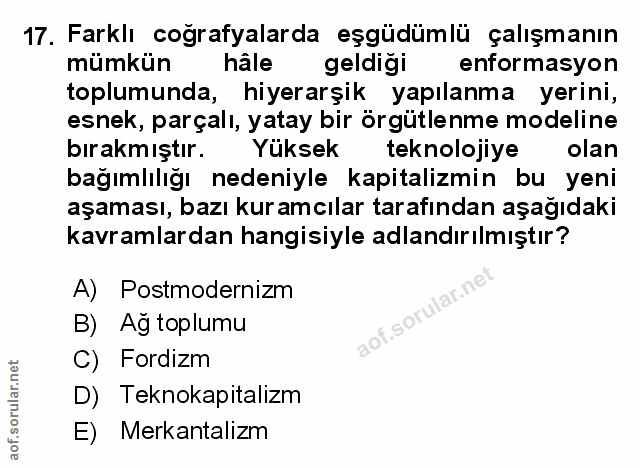 17. Farklı coğrafyalarda eşgüdümlü çalışmanın mümkün hâle geldiği enformasyon toplumunda, hiyerarşik yapılanma yerini, esnek, parçalı, yatay bir örgütlenme modeline bırakmıştır. Yüksek teknolojiye olan bağımlılığı nedeniyle kapitalizmin bu yeni aşaması, bazı kuramcılar tarafından aşağıdaki kavramlardan hangisiyle adlandırılmıştır?

A) Postmodernizm
B) Ağ toplumu
C) Fordizm
D) Teknokapitalizm
E) Merkantalizm

aof.sorular.net